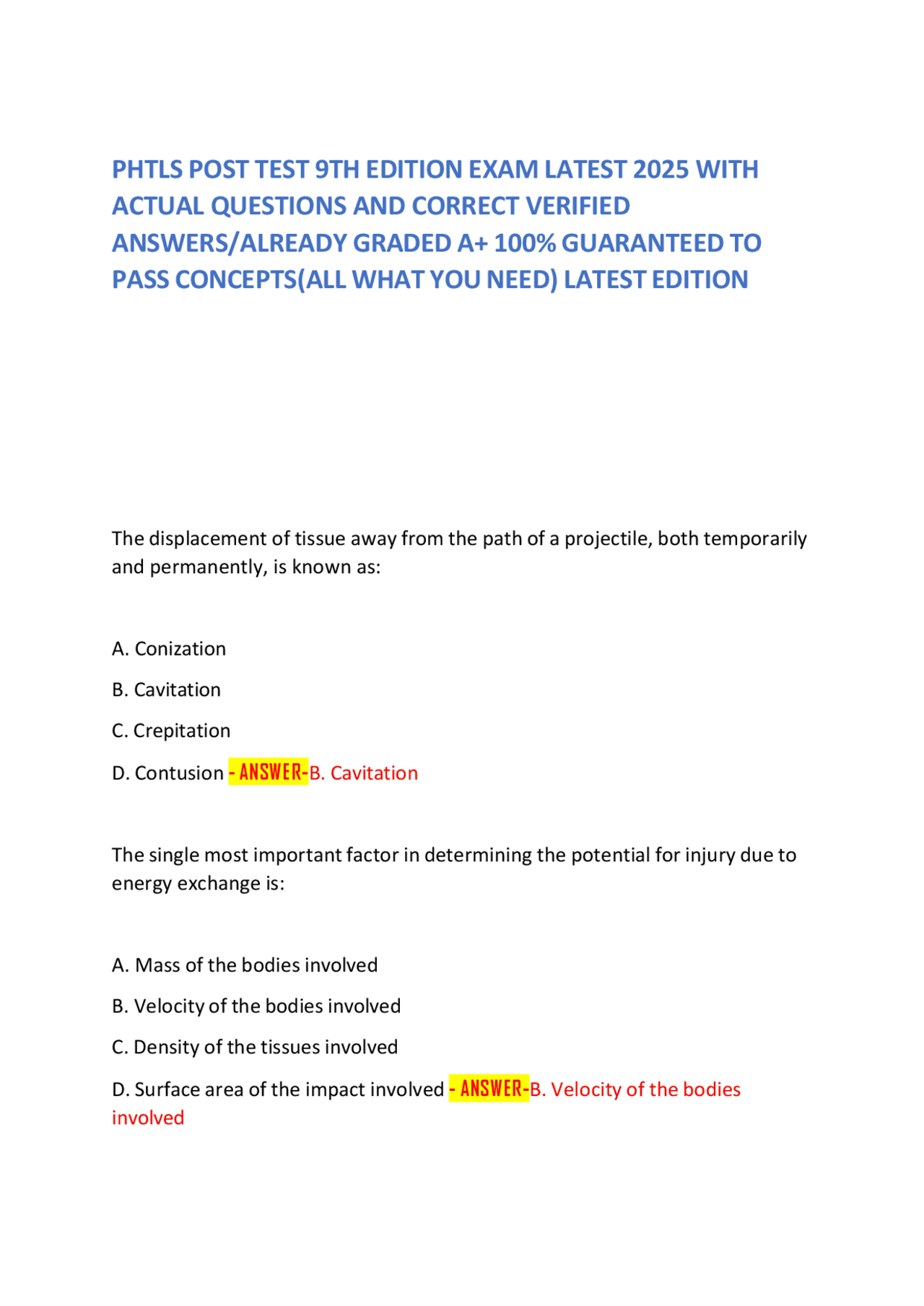 PHTLS POST TEST 9TH EDITION EXAM LATEST 2025 WITH ACTUAL QUESTIONS AND CORRECT VERIFIED ANSWERS/ALREADY GRADED A+ 100% GUARANTEED TO PASS CONCEPTS(ALL WHAT YOU NEED) LATEST EDITION

The displacement of tissue away from the path of a projectile, both temporarily and permanently, is known as:

A. Conization

B. Cavitation

C. Crepitation

D. Contusion - ANSWER-B. Cavitation

The single most important factor in determining the potential for injury due to energy exchange is:

A. Mass of the bodies involved

B. Velocity of the bodies involved

C. Density of the tissues involved

D. Surface area of the impact involved - ANSWER-B. Velocity of the bodies involved